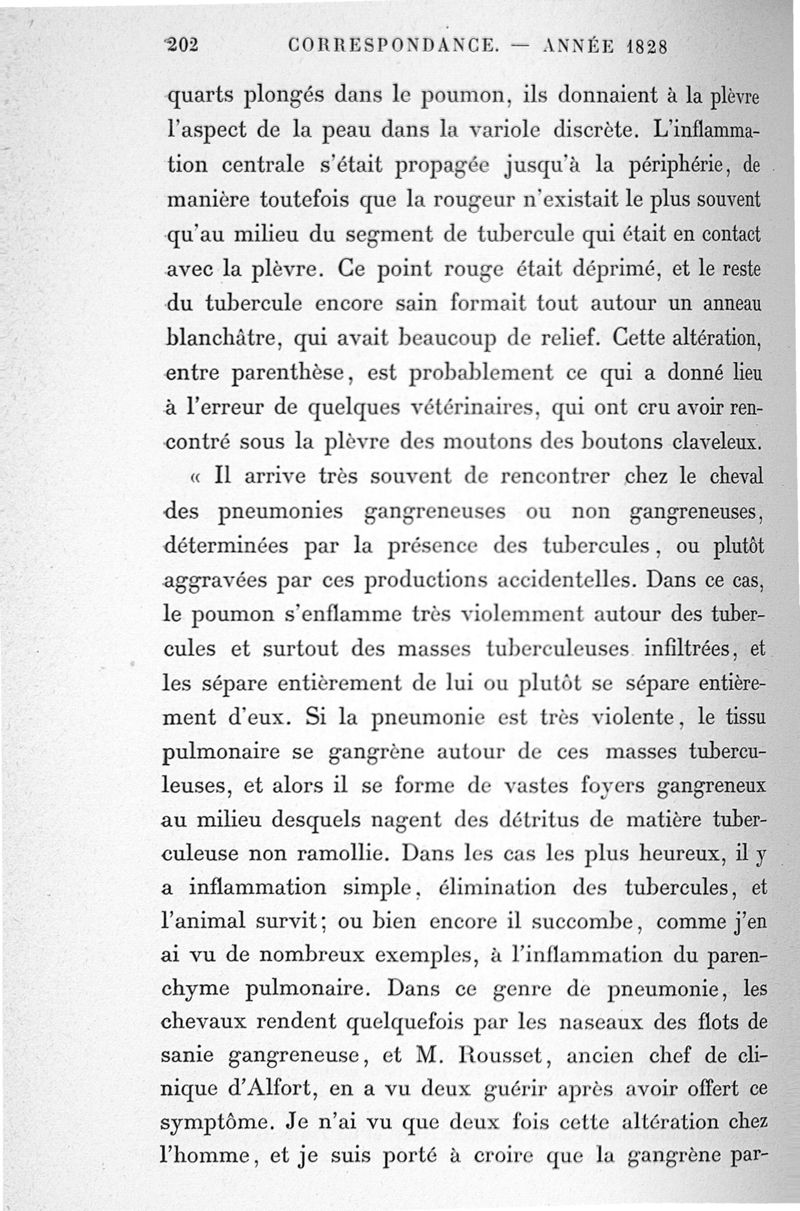 202 CORRESPONDANCE. — ANNÉE 1828

quarts plongés dans le poumon, ils donnaient à la plèvre l'aspect de la peau dans la variole discrète. L'inflammation centrale s'était propagée jusqu'à la périphérie, de manière toutefois que la rougeur n'existait le plus souvent qu'au milieu du segment de tubercule qui était en contact avec la plèvre. Ce point rouge était déprimé, et le reste du tubercule encore sain formait tout autour un anneau blanchâtre, qui avait beaucoup de relief. Cette altération, entre parenthèse, est probablement ce qui a donné lieu à l'erreur de quelques vétérinaires, qui ont cru avoir rencontré sous la plèvre des moutons des boutons claveleux.

« Il arrive très souvent de rencontrer chez le cheval des pneumonies gangreneuses ou non gangreneuses, déterminées par la présence des tubercules, ou plutôt aggravées par ces productions accidentelles. Dans ce cas, le poumon s'enflamme très violemment autour des tubercules et surtout des masses tuberculeuses infiltrées, et les sépare entièrement de lui ou plutôt se sépare entièrement d'eux. Si la pneumonie est très violente, le tissu pulmonaire se gangrène autour de ces masses tuberculeuses, et alors il se forme de vastes foyers gangreneux au milieu desquels nagent des détritus de matière tuberculeuse non ramollie. Dans les cas les plus heureux, il y a inflammation simple, élimination des tubercules, et l'animal survit; ou bien encore il succombe, comme j'en ai vu de nombreux exemples, à l'inflammation du parenchyme pulmonaire. Dans ce genre de pneumonie, les chevaux rendent quelquefois par les naseaux des flots de sanie gangreneuse, et M. Rousset, ancien chef de clinique d'Alfort, en a vu deux guérir après avoir offert ce symptôme. Je n'ai vu que deux fois cette altération chez l'homme, et je suis porté à croire que la gangrène par-